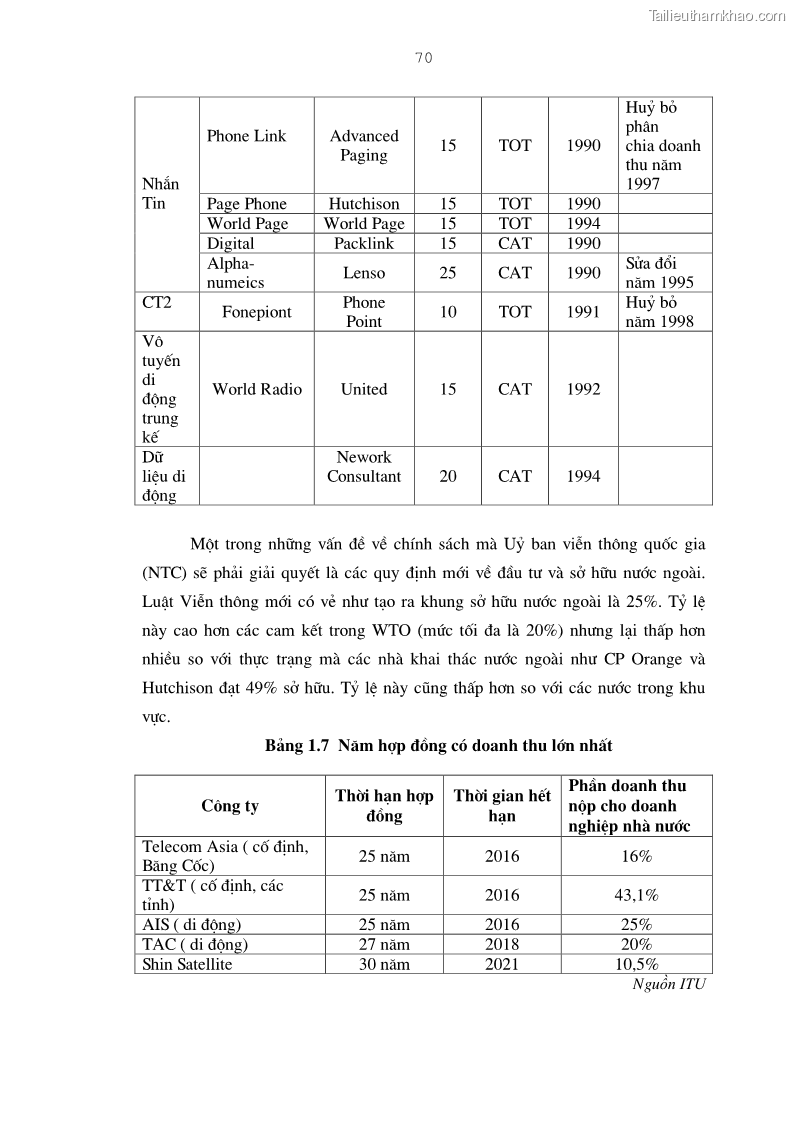 Tailieuthamkhao.com

70

| Nhắn Tin | Phone Link | Advanced Paging | 15 | TOT | 1990 | Huỷ bỏ phân chia doanh thu năm 1997 |
|---|---|---|---|---|---|---|
| | Page Phone | Hutchison | 15 | TOT | 1990 | |
| | World Page | World Page | 15 | TOT | 1994 | |
| | Digital | Packlink | 15 | CAT | 1990 | |
| | Alpha-numeics | Lenso | 25 | CAT | 1990 | Sửa đổi năm 1995 |
| CT2 | Fonepiont | Phone Point | 10 | TOT | 1991 | Huỷ bỏ năm 1998 |
| Vô tuyến di động trung kế | World Radio | United | 15 | CAT | 1992 | |
| Dữ liệu di động | | Nework Consultant | 20 | CAT | 1994 | |

Một trong những vấn đề về chính sách mà Uỷ ban viễn thông quốc gia (NTC) sẽ phải giải quyết là các quy định mới về đầu tư và sở hữu nước ngoài. Luật Viễn thông mới có vẻ như tạo ra khung sở hữu nước ngoài là 25%. Tỷ lệ này cao hơn các cam kết trong WTO (mức tối đa là 20%) nhưng lại thấp hơn nhiều so với thực trạng mà các nhà khai thác nước ngoài như CP Orange và Hutchison đạt 49% sở hữu. Tỷ lệ này cũng thấp hơn so với các nước trong khu vực.

Bảng 1.7 Năm hợp đồng có doanh thu lớn nhất

| Công ty | Thời hạn hợp đồng | Thời gian hết hạn | Phần doanh thu nộp cho doanh nghiệp nhà nước |
|---|---|---|---|
| Telecom Asia ( cố định, Băng Cốc) | 25 năm | 2016 | 16% |
| TT&T ( cố định, các tỉnh) | 25 năm | 2016 | 43,1% |
| AIS ( di động) | 25 năm | 2016 | 25% |
| TAC ( di động) | 27 năm | 2018 | 20% |
| Shin Satellite | 30 năm | 2021 | 10,5% |

Nguồn ITU